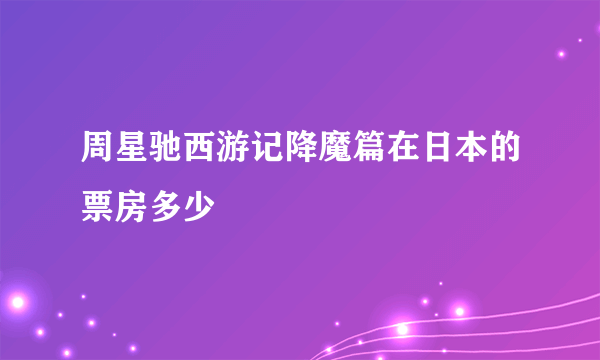 周星驰西游记降魔篇在日本的票房多少